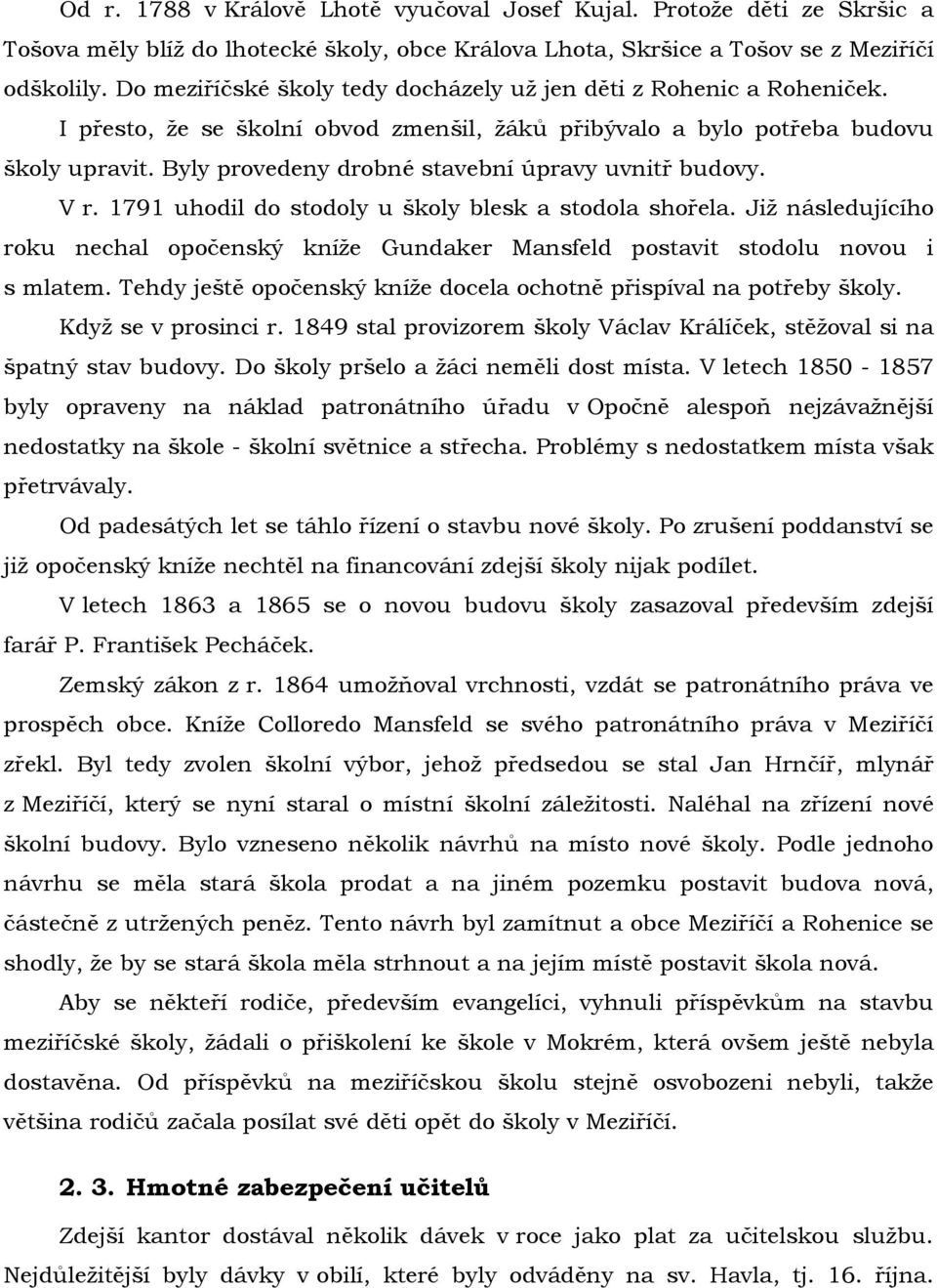 Od r. 1788 v Králově Lhotě vyučoval Josef Kujal. Protože děti ze Skršic a Tošova měly blíž do lhotecké školy, obce Králova Lhota, Skršice a Tošov se z Meziříčí odškolily. Do meziříčské školy tedy docházely už jen děti z Rohenic a Roheniček.

I přesto, že se školní obvod zmenšil, žáků přibývalo a bylo potřeba budovu školy upravit. Byly provedeny drobné stavební úpravy uvnitř budovy.

V r. 1791 uhodil do stodoly u školy blesk a stodola shořela. Již následujícího roku nechal opočenský kníže Gundaker Mansfeld postavit stodolu novou i s mlatem. Tehdy ještě opočenský kníže docela ochotně přispíval na potřeby školy.

Když se v prosinci r. 1849 stal provizorem školy Václav Králíček, stěžoval si na špatný stav budovy. Do školy pršelo a žáci neměli dost místa. V letech 1850 - 1857 byly opraveny na náklad patronátního úřadu v Opočně alespoň nejzávažnější nedostatky na škole - školní světnice a střecha. Problémy s nedostatkem místa však přetrvávaly.

Od padesátých let se táhlo řízení o stavbu nové školy. Po zrušení poddanství se již opočenský kníže nechtěl na financování zdejší školy nijak podílet.

V letech 1863 a 1865 se o novou budovu školy zasazoval především zdejší farář P. František Pecháček.

Zemský zákon z r. 1864 umožňoval vrchnosti, vzdát se patronátního práva ve prospěch obce. Kníže Colloredo Mansfeld se svého patronátního práva v Meziříčí zřekl. Byl tedy zvolen školní výbor, jehož předsedou se stal Jan Hrnčíř, mlynář z Meziříčí, který se nyní staral o místní školní záležitosti. Naléhal na zřízení nové školní budovy. Bylo vzneseno několik návrhů na místo nové školy. Podle jednoho návrhu se měla stará škola prodat a na jiném pozemku postavit budova nová, částečně z utržených peněz. Tento návrh byl zamítnut a obce Meziříčí a Rohenice se shodly, že by se stará škola měla strhnout a na jejím místě postavit škola nová.

Aby se někteří rodiče, především evangelíci, vyhnuli příspěvkům na stavbu meziříčské školy, žádali o přiškolení ke škole v Mokrém, která ovšem ještě nebyla dostavěna. Od příspěvků na meziříčskou školu stejně osvobozeni nebyli, takže většina rodičů začala posílat své děti opět do školy v Meziříčí.

2. 3. Hmotné zabezpečení učitelů

Zdejší kantor dostával několik dávek v roce jako plat za učitelskou službu. Nejdůležitější byly dávky v obilí, které byly odváděny na sv. Havla, tj. 16. října.